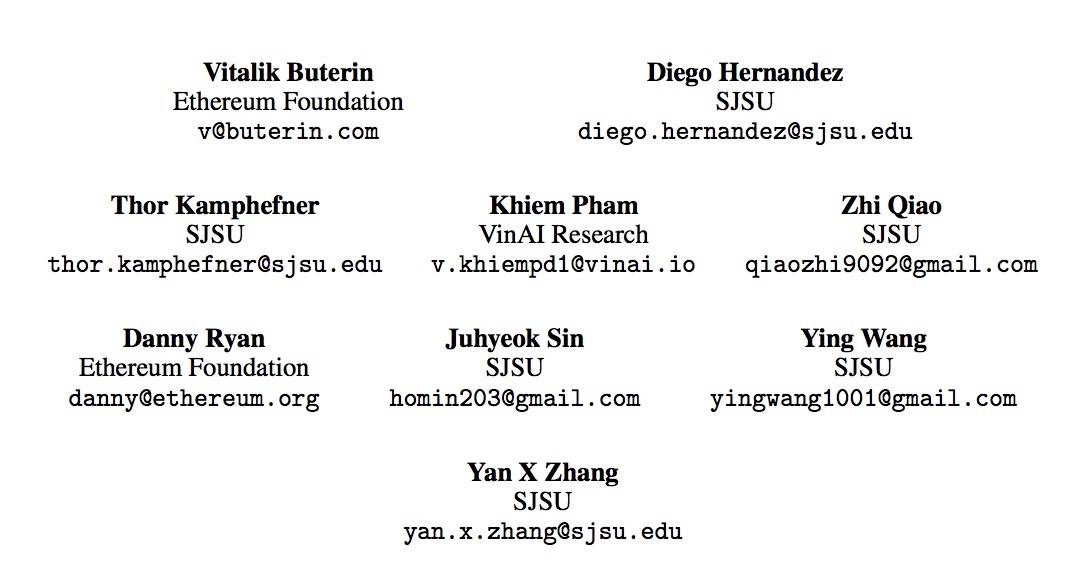 **Vitalik Buterin**
Ethereum Foundation
v@buterin.com

**Diego Hernandez**
SJSU
diego.hernandez@sjsu.edu

**Thor Kamphefner**
SJSU
thor.kamphefner@sjsu.edu

**Khiem Pham**
VinAI Research
v.khiempd1@vinai.io

**Zhi Qiao**
SJSU
qiaozhi9092@gmail.com

**Danny Ryan**
Ethereum Foundation
danny@ethereum.org

**Juhyeok Sin**
SJSU
homin203@gmail.com

**Ying Wang**
SJSU
yingwang1001@gmail.com

**Yan X Zhang**
SJSU
yan.x.zhang@sjsu.edu